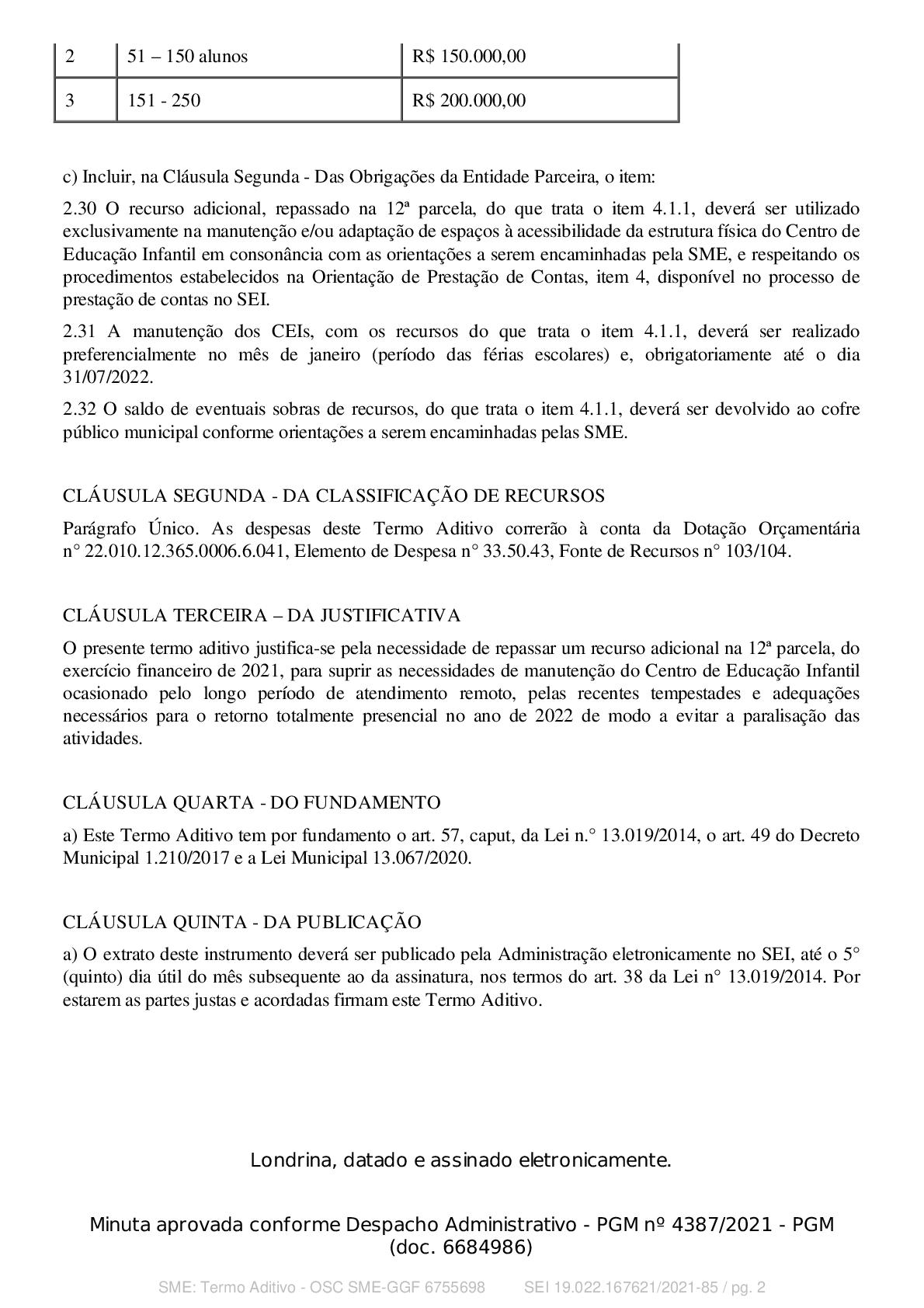 | 2 | 51 – 150 alunos | R$ 150.000,00 |
|---|---|---|
| 3 | 151 - 250 | R$ 200.000,00 |

c) Incluir, na Cláusula Segunda - Das Obrigações da Entidade Parceira, o item:

2.30 O recurso adicional, repassado na 12ª parcela, do que trata o item 4.1.1, deverá ser utilizado exclusivamente na manutenção e/ou adaptação de espaços à acessibilidade da estrutura física do Centro de Educação Infantil em consonância com as orientações a serem encaminhadas pela SME, e respeitando os procedimentos estabelecidos na Orientação de Prestação de Contas, item 4, disponível no processo de prestação de contas no SEI.

2.31 A manutenção dos CEIs, com os recursos do que trata o item 4.1.1, deverá ser realizado preferencialmente no mês de janeiro (período das férias escolares) e, obrigatoriamente até o dia 31/07/2022.

2.32 O saldo de eventuais sobras de recursos, do que trata o item 4.1.1, deverá ser devolvido ao cofre público municipal conforme orientações a serem encaminhadas pelas SME.

CLÁUSULA SEGUNDA - DA CLASSIFICAÇÃO DE RECURSOS

Parágrafo Único. As despesas deste Termo Aditivo correrão à conta da Dotação Orçamentária n° 22.010.12.365.0006.6.041, Elemento de Despesa n° 33.50.43, Fonte de Recursos n° 103/104.

CLÁUSULA TERCEIRA – DA JUSTIFICATIVA

O presente termo aditivo justifica-se pela necessidade de repassar um recurso adicional na 12ª parcela, do exercício financeiro de 2021, para suprir as necessidades de manutenção do Centro de Educação Infantil ocasionado pelo longo período de atendimento remoto, pelas recentes tempestades e adequações necessários para o retorno totalmente presencial no ano de 2022 de modo a evitar a paralisação das atividades.

CLÁUSULA QUARTA - DO FUNDAMENTO

a) Este Termo Aditivo tem por fundamento o art. 57, caput, da Lei n.° 13.019/2014, o art. 49 do Decreto Municipal 1.210/2017 e a Lei Municipal 13.067/2020.

CLÁUSULA QUINTA - DA PUBLICAÇÃO

a) O extrato deste instrumento deverá ser publicado pela Administração eletronicamente no SEI, até o 5° (quinto) dia útil do mês subsequente ao da assinatura, nos termos do art. 38 da Lei n° 13.019/2014. Por estarem as partes justas e acordadas firmam este Termo Aditivo.

Londrina, datado e assinado eletronicamente.

Minuta aprovada conforme Despacho Administrativo - PGM nº 4387/2021 - PGM (doc. 6684986)

SME: Termo Aditivo - OSC SME-GGF 6755698 SEI 19.022.167621/2021-85 / pg. 2